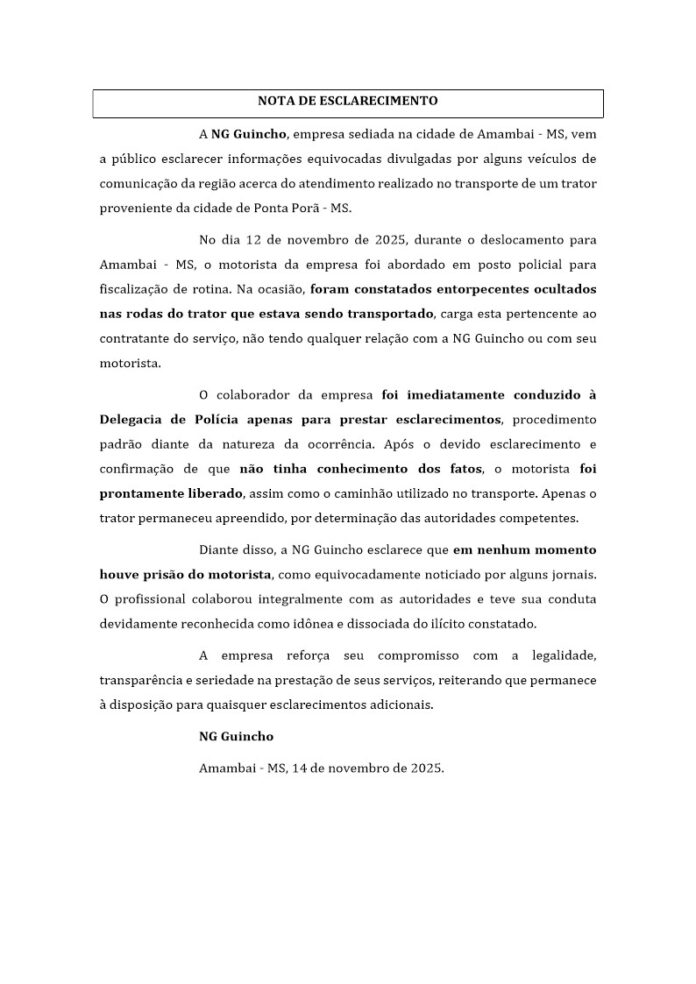 NOTA DE ESCLARECIMENTO

A NG Guincho, empresa sediada na cidade de Amambai - MS, vem a público esclarecer informações equivocadas divulgadas por alguns veículos de comunicação da região acerca do atendimento realizado no transporte de um trator proveniente da cidade de Ponta Porã - MS.

No dia 12 de novembro de 2025, durante o deslocamento para Amambai - MS, o motorista da empresa foi abordado em posto policial para fiscalização de rotina. Na ocasião, foram constatados entorpecentes ocultados nas rodas do trator que estava sendo transportado, carga esta pertencente ao contratante do serviço, não tendo qualquer relação com a NG Guincho ou com seu motorista.

O colaborador da empresa foi imediatamente conduzido à Delegacia de Polícia apenas para prestar esclarecimentos, procedimento padrão diante da natureza da ocorrência. Após o devido esclarecimento e confirmação de que não tinha conhecimento dos fatos, o motorista foi prontamente liberado, assim como o caminhão utilizado no transporte. Apenas o trator permaneceu apreendido, por determinação das autoridades competentes.

Diante disso, a NG Guincho esclarece que em nenhum momento houve prisão do motorista, como equivocadamente noticiado por alguns jornais. O profissional colaborou integralmente com as autoridades e teve sua conduta devidamente reconhecida como idônea e dissociada do ilícito constatado.

A empresa reforça seu compromisso com a legalidade, transparência e seriedade na prestação de seus serviços, reiterando que permanece à disposição para quaisquer esclarecimentos adicionais.

NG Guincho

Amambai - MS, 14 de novembro de 2025.